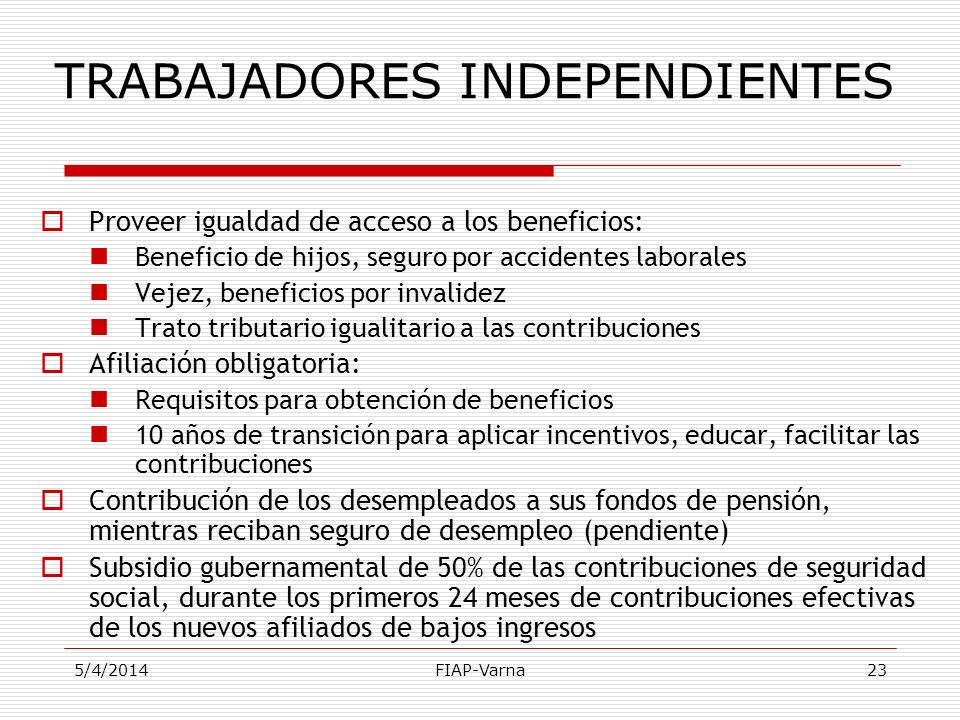 TRABAJADORES INDEPENDIENTES

Proveer igualdad de acceso a los beneficios:

Beneficio de hijos, seguro por accidentes laborales

Vejez, beneficios por invalidez

Trato tributario igualitario a las contribuciones

Afiliación obligatoria:

Requisitos para obtención de beneficios

10 años de transición para aplicar incentivos, educar, facilitar las contribuciones

Contribución de los desempleados a sus fondos de pensión, mientras reciban seguro de desempleo (pendiente)

Subsidio gubernamental de 50% de las contribuciones de seguridad social, durante los primeros 24 meses de contribuciones efectivas de los nuevos afiliados de bajos ingresos

5/4/2014 FIAP-Varna 23